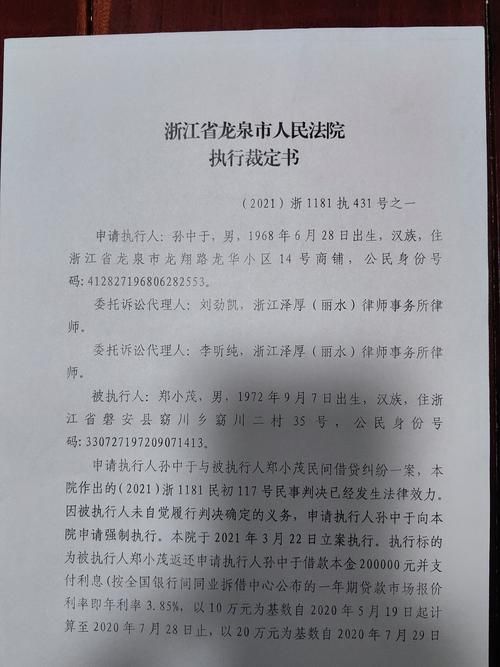 浙江省龙泉市人民法院
执行裁定书

（2021）浙 1181 执 431 号之一

申请执行人：孙中于，男，1968 年 6 月 28 日出生，汉族，住浙江省龙泉市龙翔路龙华小区 14 号商铺，公民身份号码：412827196806282553。

委托诉讼代理人：刘劲凯，浙江泽厚（丽水）律师事务所律师。

委托诉讼代理人：李昕纯，浙江泽厚（丽水）律师事务所律师。

被执行人：郑小茂，男，1972 年 9 月 7 日出生，汉族，住浙江省磐安县窈川乡窈川二村 35 号，公民身份号码：330727197209071413。

申请执行人孙中于与被执行人郑小茂民间借贷纠纷一案，本院作出的（2021）浙 1181 民初 117 号民事判决已经发生法律效力。因被执行人未自觉履行判决确定的义务，申请执行人孙中于向本院申请强制执行。本院于 2021 年 3 月 22 日立案执行。执行标的为被执行人郑小茂返还申请执行人孙中于借款本金 200000 元并支付利息（按全国银行间同业拆借中心公布的一年期贷款市场报价利率即年利率 3.85%，以 10 万元为基数自 2020 年 5 月 19 日起计算至 2020 年 7 月 28 日止，以 20 万元为基数自 2020 年 7 月 29 日